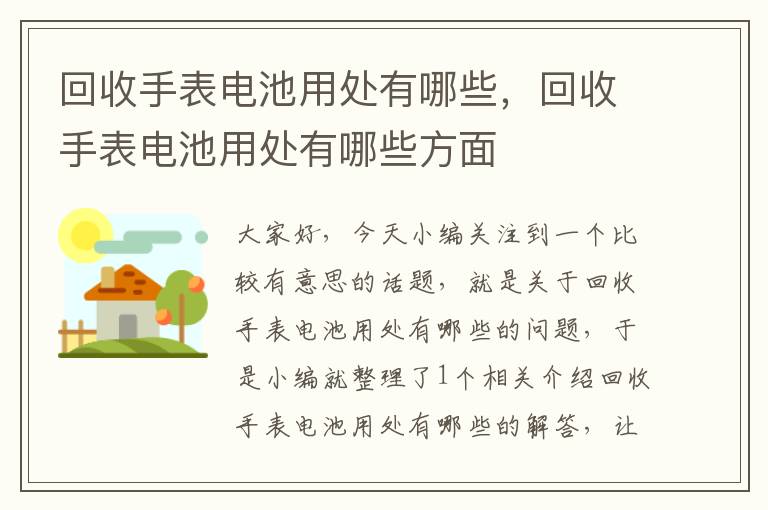 回收手表电池用处有哪些，回收手表电池用处有哪些方面

大家好，今天小编关注到一个比较有意思的话题，就是关于回收手表电池用处有哪些的问题，于是小编就整理了1个相关介绍回收手表电池用处有哪些的解答，让